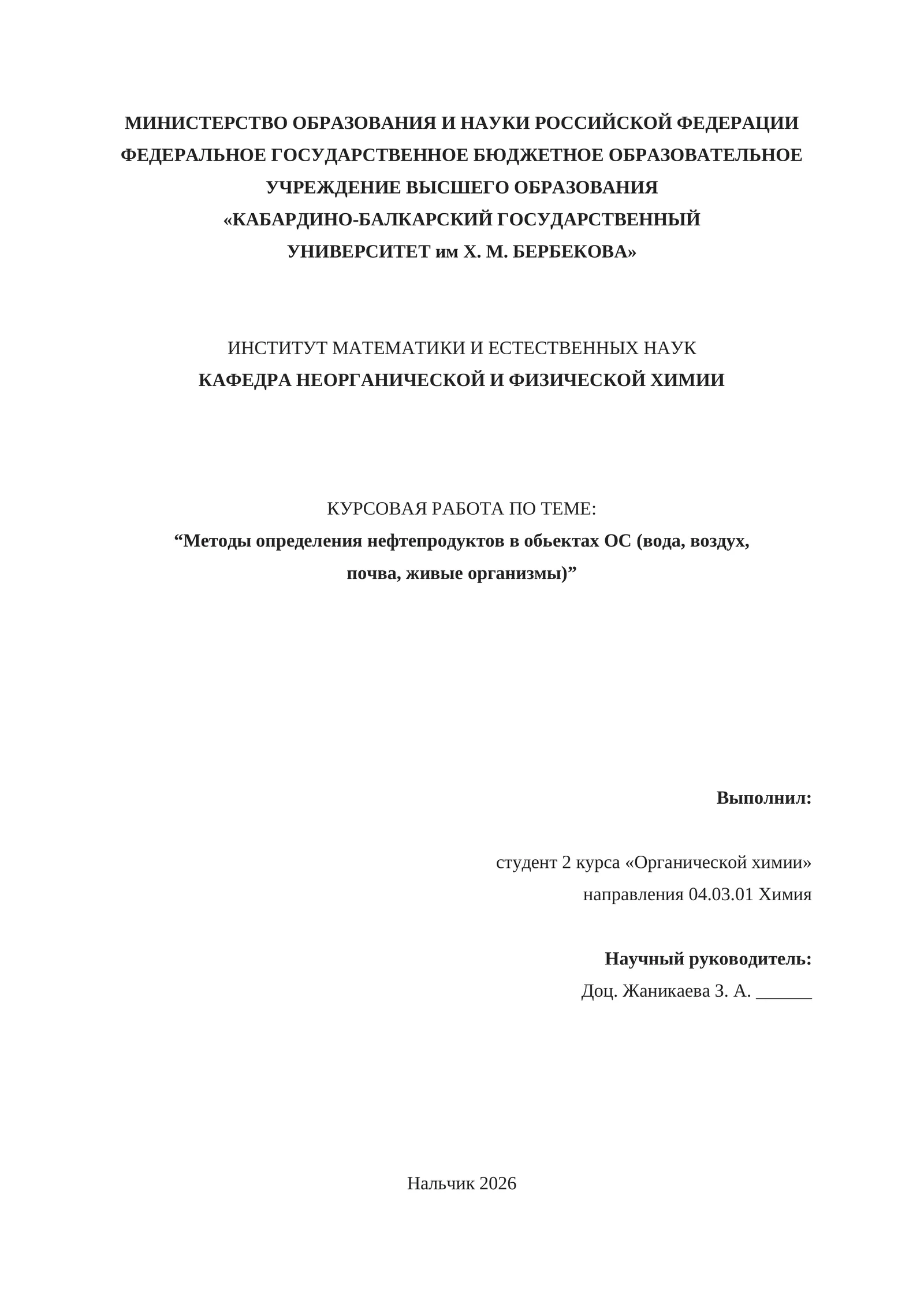 МИНИСТЕРСТВО ОБРАЗОВАНИЯ И НАУКИ РОССИЙСКОЙ ФЕДЕРАЦИИ
ФЕДЕРАЛЬНОЕ ГОСУДАРСТВЕННОЕ БЮДЖЕТНОЕ ОБРАЗОВАТЕЛЬНОЕ УЧРЕЖДЕНИЕ ВЫСШЕГО ОБРАЗОВАНИЯ
«КАБАРДИНО-БАЛКАРСКИЙ ГОСУДАРСТВЕННЫЙ УНИВЕРСИТЕТ им Х. М. БЕРБЕКОВА»

ИНСТИТУТ МАТЕМАТИКИ И ЕСТЕСТВЕННЫХ НАУК
КАФЕДРА НЕОРГАНИЧЕСКОЙ И ФИЗИЧЕСКОЙ ХИМИИ

КУРСОВАЯ РАБОТА ПО ТЕМЕ:
“Методы определения нефтепродуктов в обьектах ОС (вода, воздух, почва, живые организмы)”

Выполнил:

студент 2 курса «Органической химии»
направления 04.03.01 Химия

Научный руководитель:
Доц. Жаникаева З. А. ______

Нальчик 2026